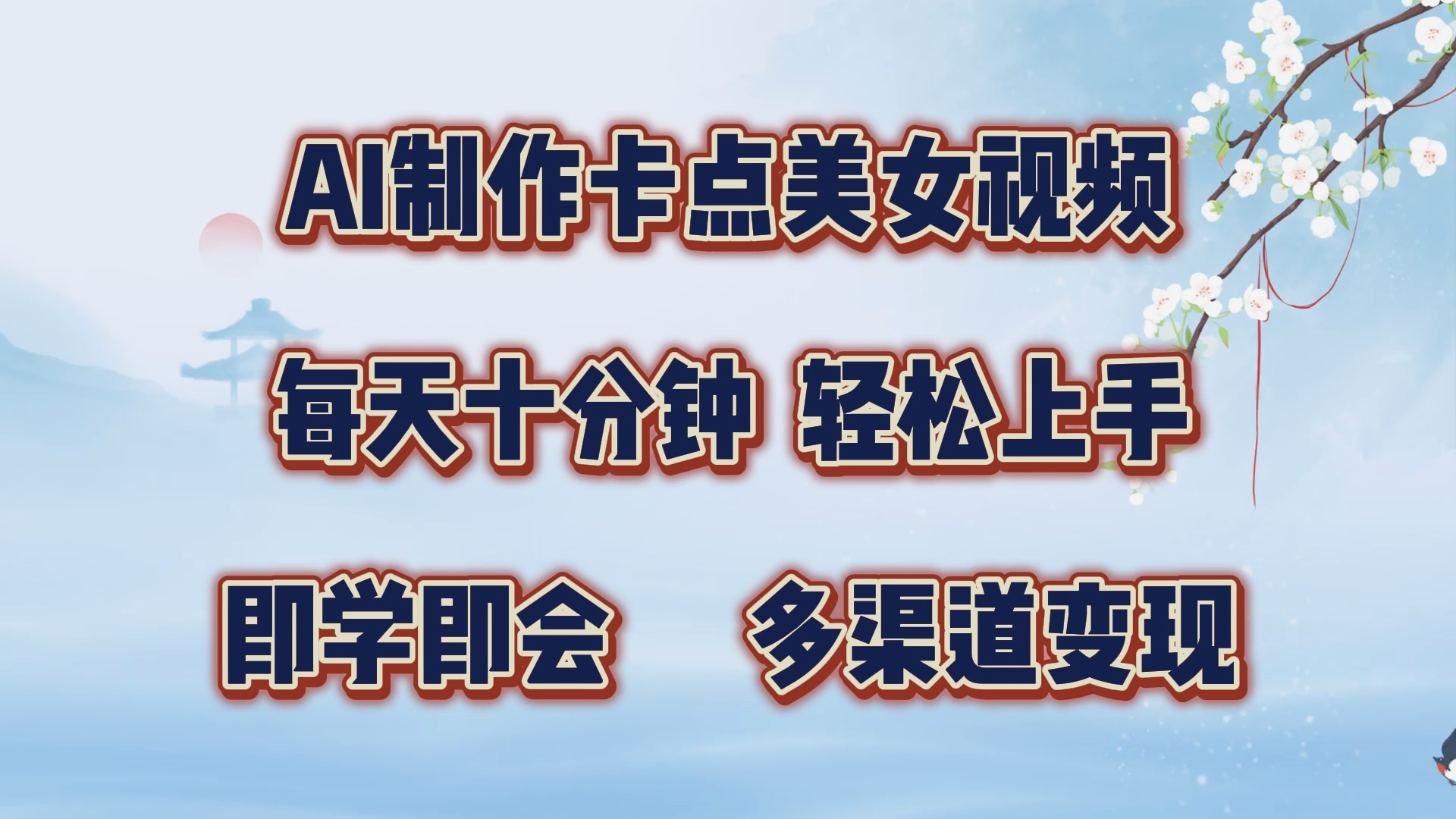 AI制作卡点美女视频

每天十分钟 轻松上手

即学即会 多渠道变现